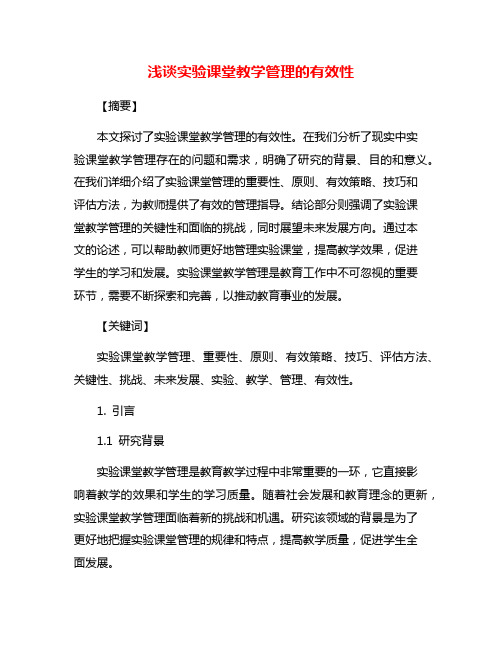 浅谈实验课堂教学管理的有效性

【摘要】

本文探讨了实验课堂教学管理的有效性。在我们分析了现实中实验课堂教学管理存在的问题和需求，明确了研究的背景、目的和意义。在我们详细介绍了实验课堂管理的重要性、原则、有效策略、技巧和评估方法，为教师提供了有效的管理指导。结论部分则强调了实验课堂教学管理的关键性和面临的挑战，同时展望未来发展方向。通过本文的论述，可以帮助教师更好地管理实验课堂，提高教学效果，促进学生的学习和发展。实验课堂教学管理是教育工作中不可忽视的重要环节，需要不断探索和完善，以推动教育事业的发展。

【关键词】

实验课堂教学管理、重要性、原则、有效策略、技巧、评估方法、关键性、挑战、未来发展、实验、教学、管理、有效性。

1. 引言

1.1 研究背景

实验课堂教学管理是教育教学过程中非常重要的一环，它直接影响着教学的效果和学生的学习质量。随着社会发展和教育理念的更新，实验课堂教学管理面临着新的挑战和机遇。研究该领域的背景是为了更好地把握实验课堂管理的规律和特点，提高教学质量，促进学生全面发展。